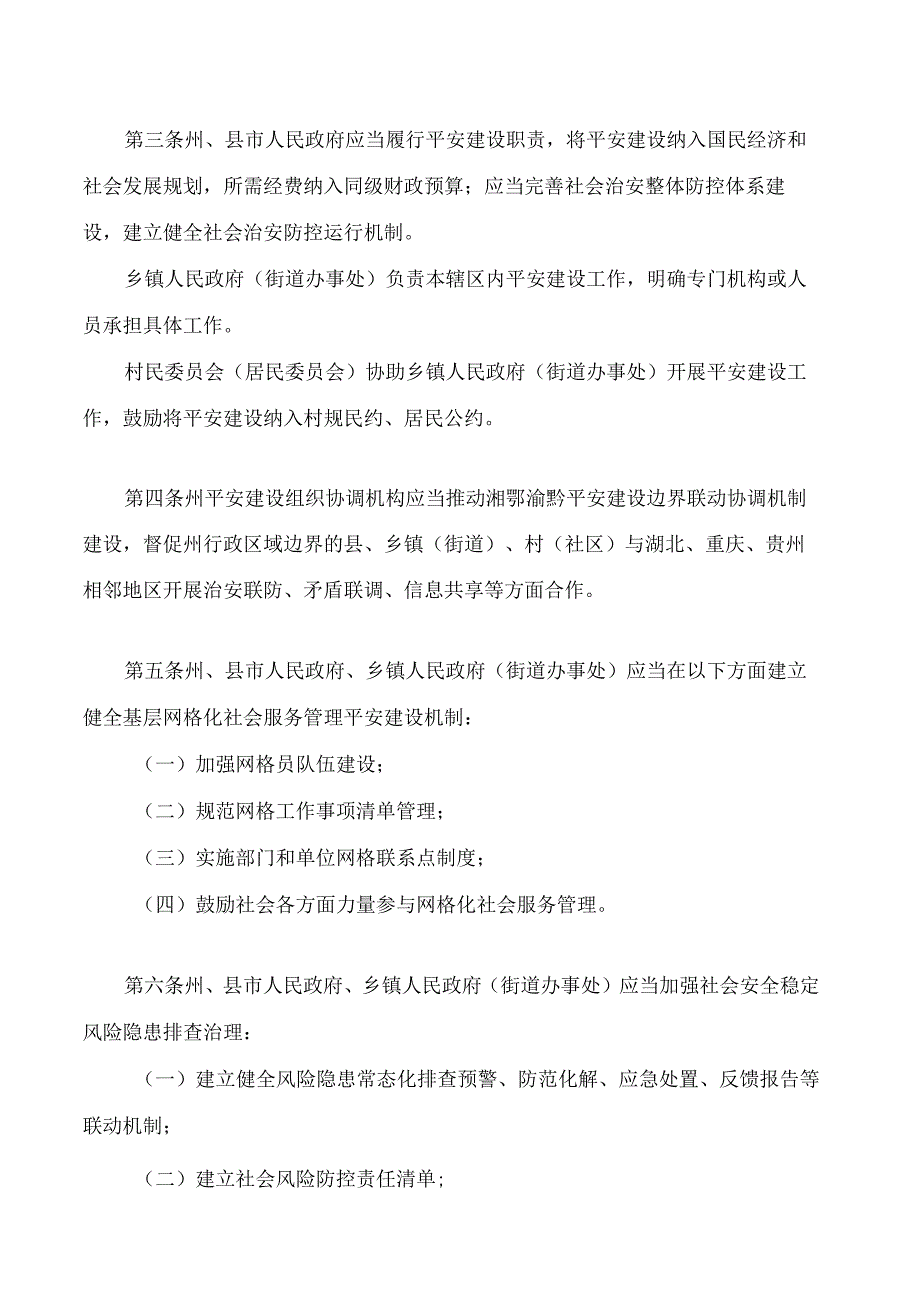 第三条州、县市人民政府应当履行平安建设职责，将平安建设纳入国民经济和社会发展规划，所需经费纳入同级财政预算；应当完善社会治安整体防控体系建设，建立健全社会治安防控运行机制。

乡镇人民政府（街道办事处）负责本辖区内平安建设工作，明确专门机构或人员承担具体工作。

村民委员会（居民委员会）协助乡镇人民政府（街道办事处）开展平安建设工作，鼓励将平安建设纳入村规民约、居民公约。

第四条州平安建设组织协调机构应当推动湘鄂渝黔平安建设边界联动协调机制建设，督促州行政区域边界的县、乡镇（街道）、村（社区）与湖北、重庆、贵州相邻地区开展治安联防、矛盾联调、信息共享等方面合作。

第五条州、县市人民政府、乡镇人民政府（街道办事处）应当在以下方面建立健全基层网格化社会服务管理平安建设机制：

（一）加强网格员队伍建设；

（二）规范网格工作事项清单管理；

（三）实施部门和单位网格联系点制度；

（四）鼓励社会各方面力量参与网格化社会服务管理。

第六条州、县市人民政府、乡镇人民政府（街道办事处）应当加强社会安全稳定风险隐患排查治理：

（一）建立健全风险隐患常态化排查预警、防范化解、应急处置、反馈报告等联动机制；

（二）建立社会风险防控责任清单；